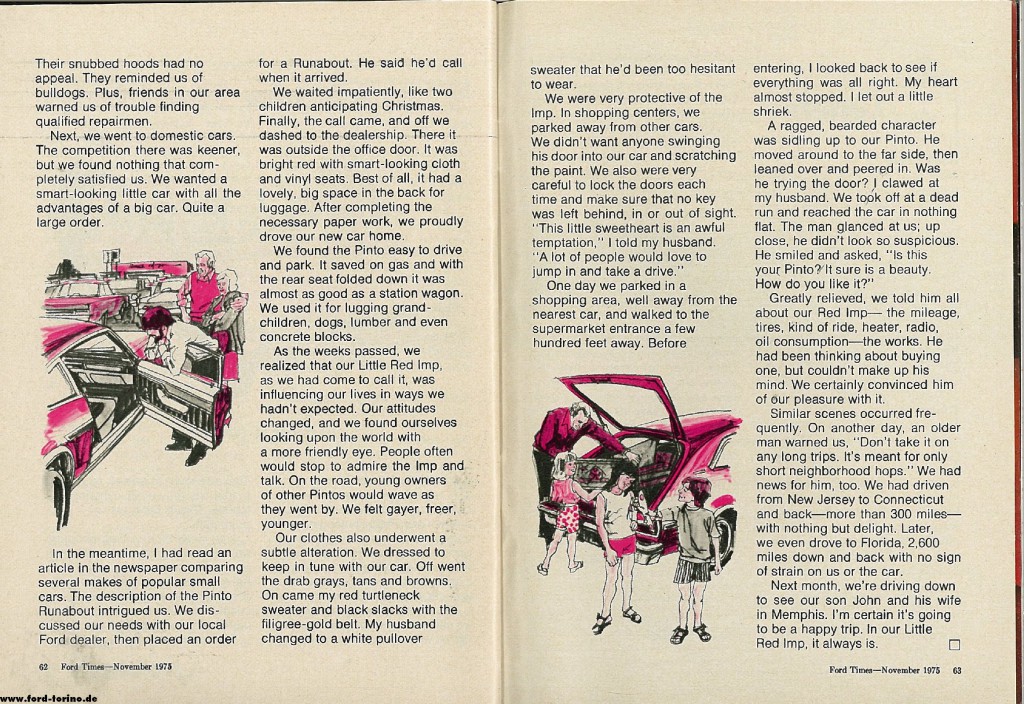 Their snubbed hoods had no appeal. They reminded us of bulldogs. Plus, friends in our area warned us of trouble finding qualified repairmen.

Next, we went to domestic cars. The competition there was keener, but we found nothing that completely satisfied us. We wanted a smart-looking little car with all the advantages of a big car. Quite a large order.

In the meantime, I had read an article in the newspaper comparing several makes of popular small cars. The description of the Pinto Runabout intrigued us. We discussed our needs with our local Ford dealer, then placed an order for a Runabout. He said he'd call when it arrived.

We waited impatiently, like two children anticipating Christmas. Finally, the call came, and off we dashed to the dealership. There it was outside the office door. It was bright red with smart-looking cloth and vinyl seats. Best of all, it had a lovely, big space in the back for luggage. After completing the necessary paper work, we proudly drove our new car home.

We found the Pinto easy to drive and park. It saved on gas and with the rear seat folded down it was almost as good as a station wagon. We used it for lugging grandchildren, dogs, lumber and even concrete blocks.

As the weeks passed, we realized that our Little Red Imp, as we had come to call it, was influencing our lives in ways we hadn't expected. Our attitudes changed, and we found ourselves looking upon the world with a more friendly eye. People often would stop to admire the Imp and talk. On the road, young owners of other Pintos would wave as they went by. We felt gayer, freer, younger.

Our clothes also underwent a subtle alteration. We dressed to keep in tune with our car. Off went the drab grays, tans and browns. On came my red turtleneck sweater and black slacks with the filigree-gold belt. My husband changed to a white pullover sweater that he'd been too hesitant to wear.

We were very protective of the Imp. In shopping centers, we parked away from other cars. We didn't want anyone swinging his door into our car and scratching the paint. We also were very careful to lock the doors each time and make sure that no key was left behind, in or out of sight. "This little sweetheart is an awful temptation," I told my husband. "A lot of people would love to jump in and take a drive."

One day we parked in a shopping area, well away from the nearest car, and walked to the supermarket entrance a few hundred feet away. Before entering, I looked back to see if everything was all right. My heart almost stopped. I let out a little shriek.

A ragged, bearded character was sidling up to our Pinto. He moved around to the far side, then leaned over and peered in. Was he trying the door? I clawed at my husband. We took off at a dead run and reached the car in nothing flat. The man glanced at us; up close, he didn't look so suspicious. He smiled and asked, "Is this your Pinto? It sure is a beauty. How do you like it?"

Greatly relieved, we told him all about our Red Imp— the mileage, tires, kind of ride, heater, radio, oil consumption—the works. He had been thinking about buying one, but couldn't make up his mind. We certainly convinced him of our pleasure with it.

Similar scenes occurred frequently. On another day, an older man warned us, "Don't take it on any long trips. It's meant for only short neighborhood hops." We had news for him, too. We had driven from New Jersey to Connecticut and back—more than 300 miles—with nothing but delight. Later, we even drove to Florida, 2,600 miles down and back with no sign of strain on us or the car.

Next month, we're driving down to see our son John and his wife in Memphis. I'm certain it's going to be a happy trip. In our Little Red Imp, it always is. □

62 Ford Times—November 1975

Ford Times—November 1975 63

www.ford-torino.de